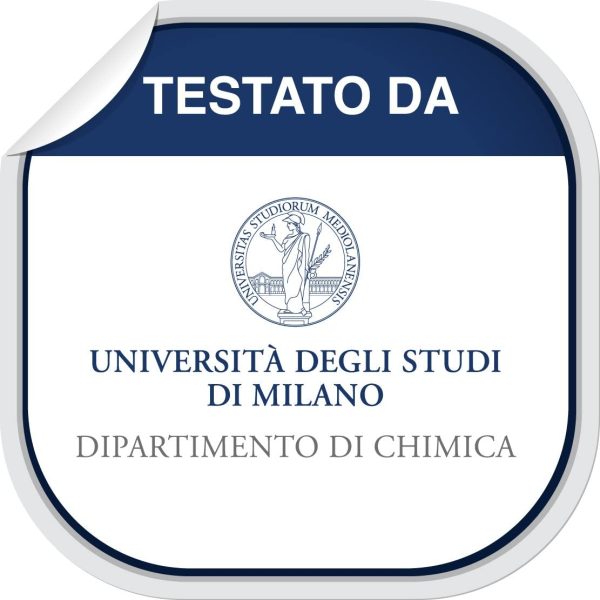 TESTATO DA

UNIVERSITAS STUDIORUM MEDIOLANENSIS

UNIVERSITÀ DEGLI STUDI DI MILANO

DIPARTIMENTO DI CHIMICA